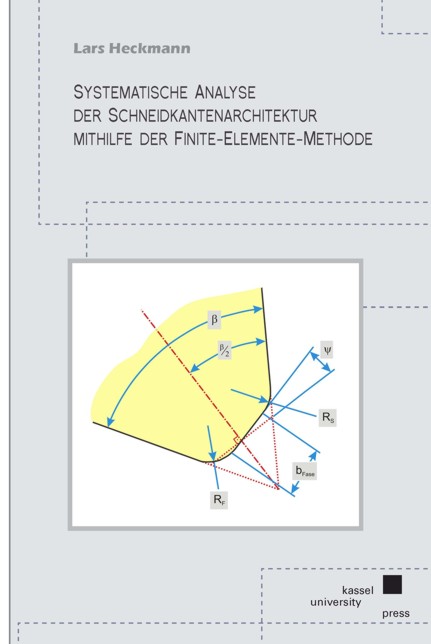 Lars Heckmann

SYSTEMATISCHE ANALYSE
DER SCHNEIDKANTENARCHITEKTUR
MITHILFE DER FINITE-ELEMENTE-METHODE

$\beta$

$\beta/2$

$\psi$

$R_S$

$b_{Fase}$

$R_F$

kassel
university
press